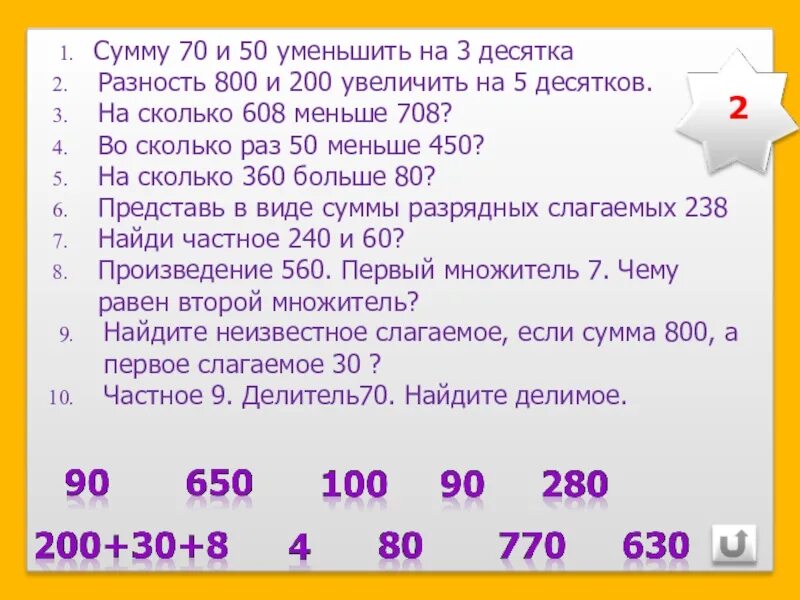 1. Сумму 70 и 50 уменьшить на 3 десятка
2. Разность 800 и 200 увеличить на 5 десятков.
3. На сколько 608 меньше 708?
4. Во сколько раз 50 меньше 450?
5. На сколько 360 больше 80?
6. Представь в виде суммы разрядных слагаемых 238
7. Найди частное 240 и 60?
8. Произведение 560. Первый множитель 7. Чему равен второй множитель?
9. Найдите неизвестное слагаемое, если сумма 800, а первое слагаемое 30 ?
10. Частное 9. Делитель70. Найдите делимое.

2

90 650 100 90 280

200+30+8 4 80 770 630